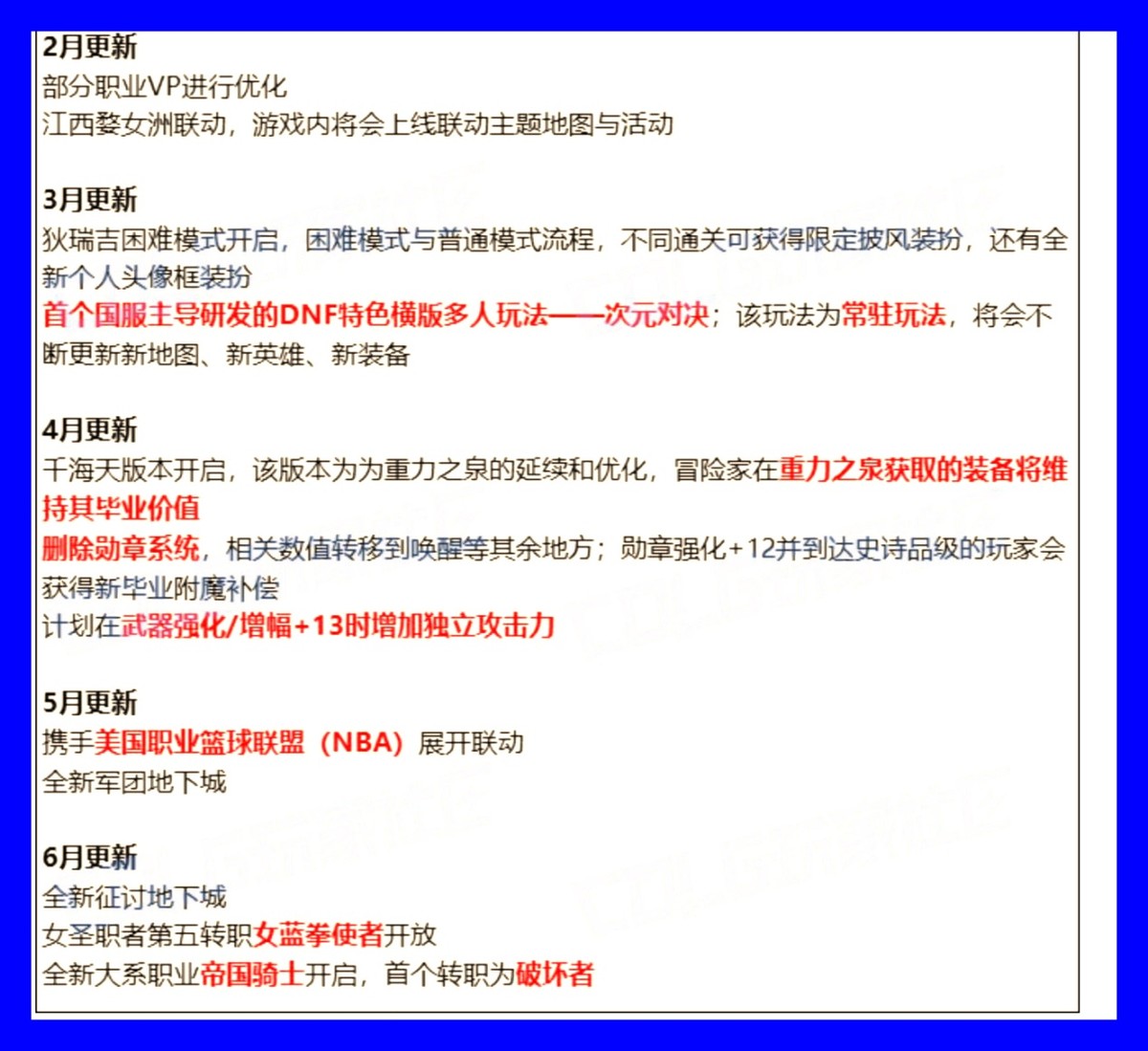 2月更新
部分职业VP进行优化
江西婺女洲联动，游戏内将会上线联动主题地图与活动

3月更新
狄瑞吉困难模式开启，困难模式与普通模式流程，不同通关可获得限定披风装扮，还有全新个人头像框装扮
首个国服主导研发的DNF特色横版多人玩法——次元对决；该玩法为常驻玩法，将会不断更新新地图、新英雄、新装备

4月更新
千海天版本开启，该版本为为重力之泉的延续和优化，冒险家在重力之泉获取的装备将维持其毕业价值
删除勋章系统，相关数值转移到唤醒等其余地方；勋章强化+12并到达史诗品级的玩家会获得新毕业附魔补偿
计划在武器强化/增幅+13时增加独立攻击力

5月更新
携手美国职业篮球联盟（NBA）展开联动
全新军团地下城

6月更新
全新征讨地下城
女圣职者第五转职女蓝拳使者开放
全新大系职业帝国骑士开启，首个转职为破坏者